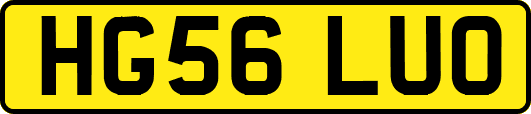 HG56 LUO